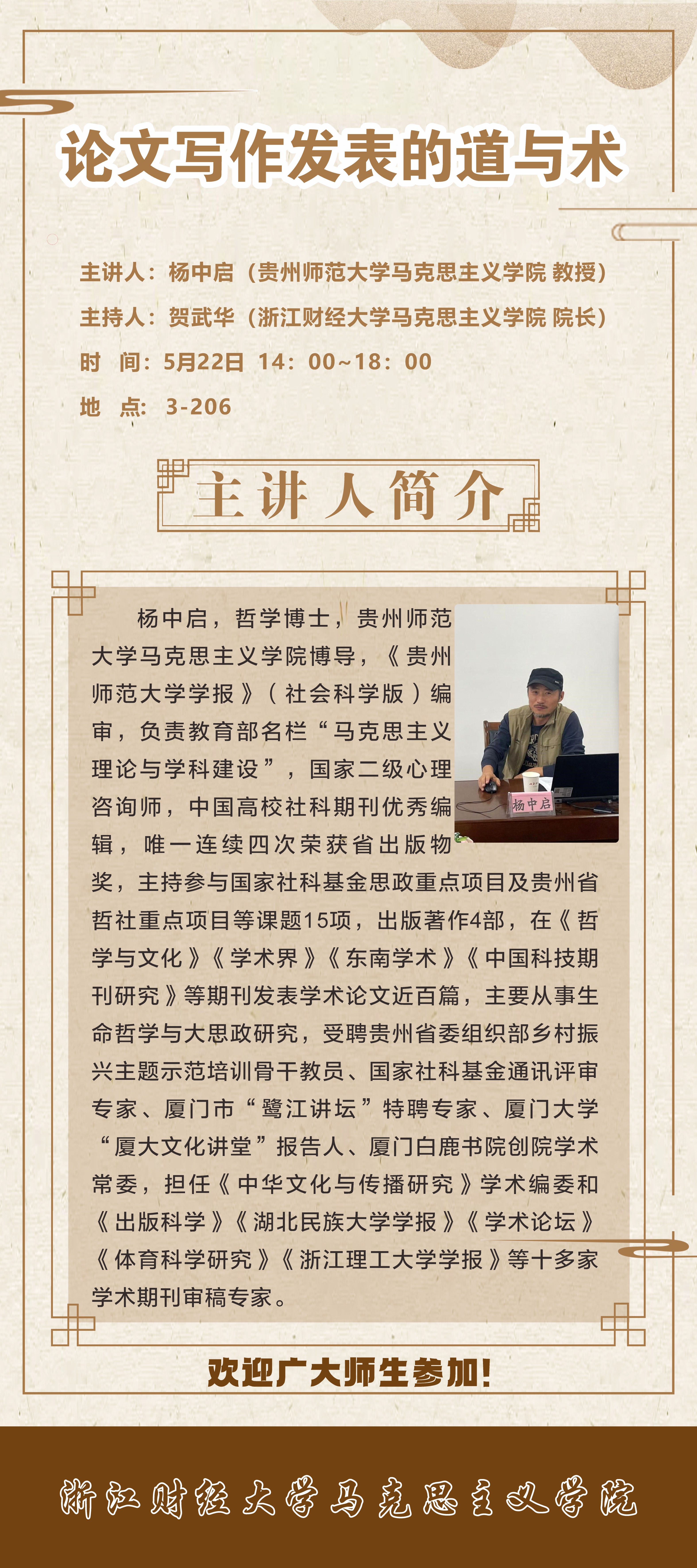 论文写作发表的道与术

主讲人：杨中启（贵州师范大学马克思主义学院 教授）
主持人：贺武华（浙江财经大学马克思主义学院 院长）
时 间：5月22日 14：00~18：00
地 点：3-206

主讲人简介

杨中启，哲学博士，贵州师范大学马克思主义学院博导，《贵州师范大学学报》（社会科学版）编审，负责教育部名栏“马克思主义理论与学科建设”，国家二级心理咨询师，中国高校社科期刊优秀编辑，唯一连续四次荣获省出版物奖，主持参与国家社科基金思政重点项目及贵州省哲社重点项目等课题15项，出版著作4部，在《哲学与文化》《学术界》《东南学术》《中国科技期刊研究》等期刊发表学术论文近百篇，主要从事生命哲学与大思政研究，受聘贵州省委组织部乡村振兴主题示范培训骨干教员、国家社科基金通讯评审专家、厦门市“鹭江讲坛”特聘专家、厦门大学“厦大文化讲堂”报告人、厦门白鹿书院创院学术常委，担任《中华文化与传播研究》学术编委和《出版科学》《湖北民族大学学报》《学术论坛》《体育科学研究》《浙江理工大学学报》等十多家学术期刊审稿专家。

杨中启

欢迎广大师生参加！

浙江财经大学马克思主义学院